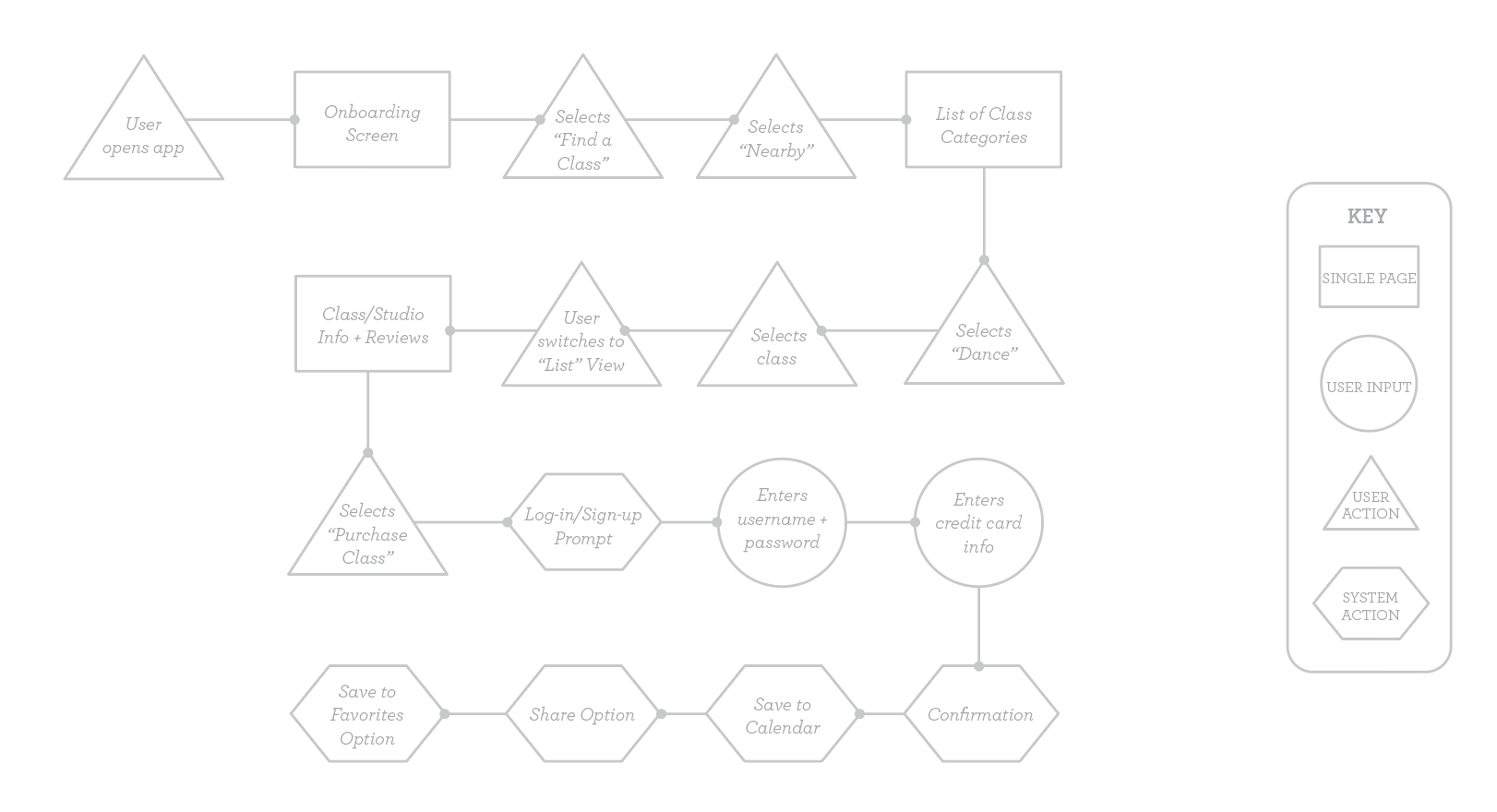 User opens app

Onboarding Screen

Selects “Find a Class”

Selects “Nearby”

List of Class Categories

Selects “Dance”

Selects class

User switches to “List” View

Class/Studio Info + Reviews

Selects “Purchase Class”

Log-in/Sign-up Prompt

Enters username + password

Enters credit card info

Confirmation

Save to Calendar

Share Option

Save to Favorites Option

KEY

SINGLE PAGE

USER INPUT

USER ACTION

SYSTEM ACTION